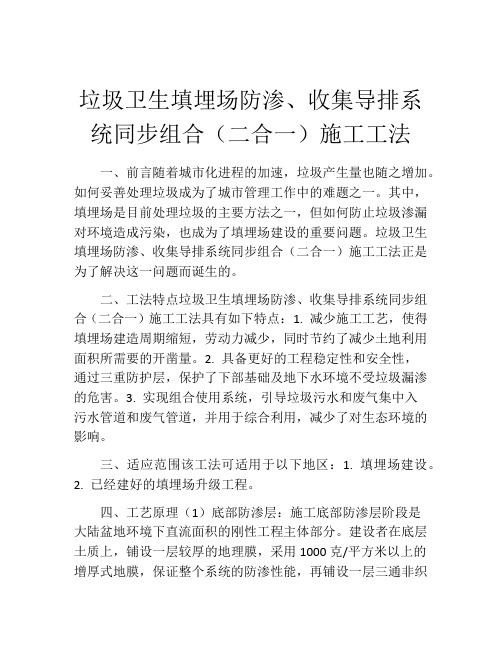 垃圾卫生填埋场防渗、收集导排系统同步组合（二合一）施工工法

一、前言随着城市化进程的加速，垃圾产生量也随之增加。如何妥善处理垃圾成为了城市管理工作中的难题之一。其中，填埋场是目前处理垃圾的主要方法之一，但如何防止垃圾渗漏对环境造成污染，也成为了填埋场建设的重要问题。垃圾卫生填埋场防渗、收集导排系统同步组合（二合一）施工工法正是为了解决这一问题而诞生的。

二、工法特点垃圾卫生填埋场防渗、收集导排系统同步组合（二合一）施工工法具有如下特点：1. 减少施工工艺，使得填埋场建造周期缩短，劳动力减少，同时节约了减少土地利用面积所需要的开凿量。2. 具备更好的工程稳定性和安全性，通过三重防护层，保护了下部基础及地下水环境不受垃圾漏渗的危害。3. 实现组合使用系统，引导垃圾污水和废气集中入污水管道和废气管道，并用于综合利用，减少了对生态环境的影响。

三、适应范围该工法可适用于以下地区：1. 填埋场建设。2. 已经建好的填埋场升级工程。

四、工艺原理（1）底部防渗层：施工底部防渗层阶段是大陆盆地环境下直流面积的刚性工程主体部分。建设者在底层土质上，铺设一层较厚的地理膜，采用 1000 克/平方米以上的增厚式地膜，保证整个系统的防渗性能，再铺设一层三通非织